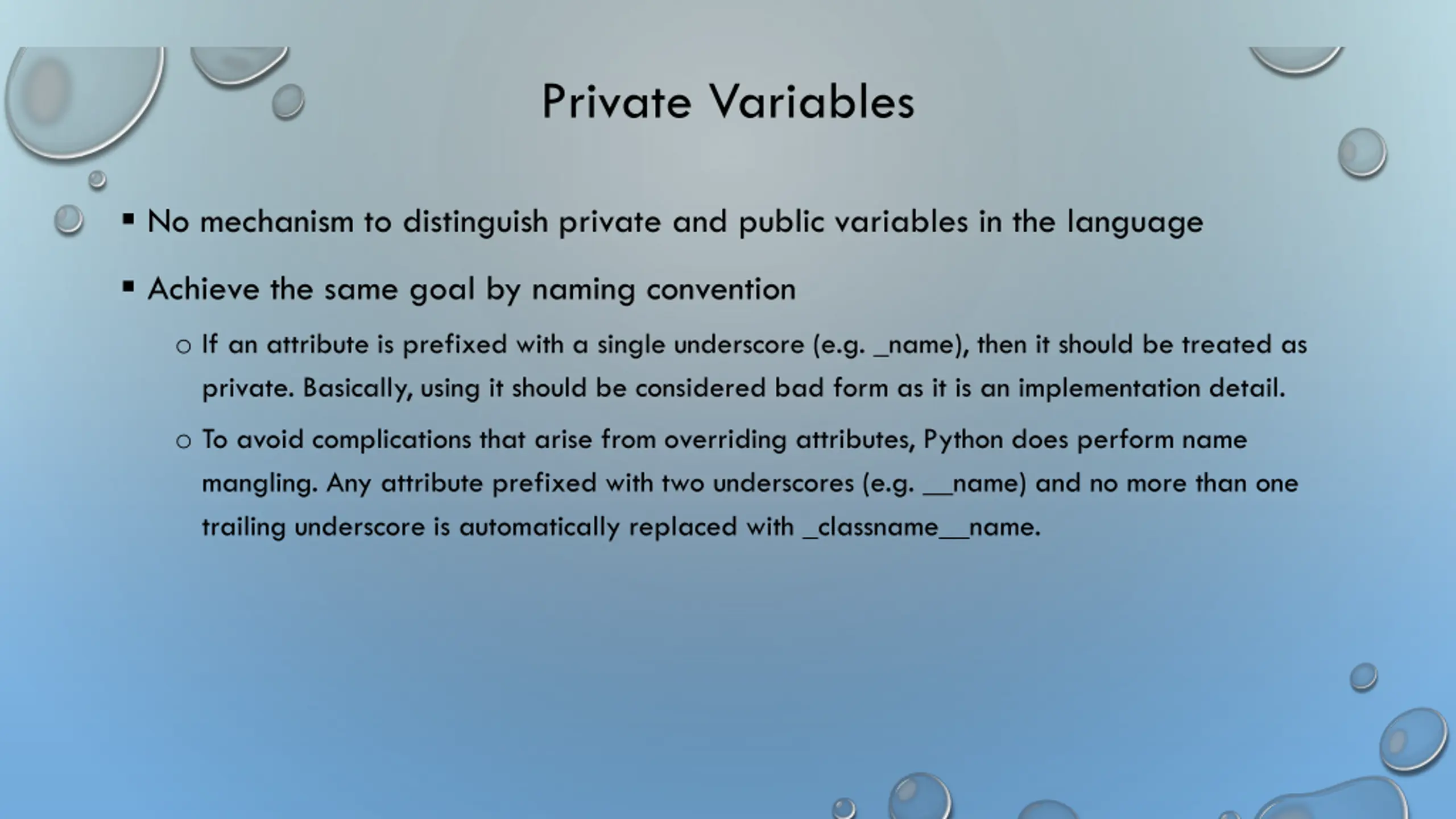 Private Variables

▪ No mechanism to distinguish private and public variables in the language

▪ Achieve the same goal by naming convention

○ If an attribute is prefixed with a single underscore (e.g. _name), then it should be treated as private. Basically, using it should be considered bad form as it is an implementation detail.

○ To avoid complications that arise from overriding attributes, Python does perform name mangling. Any attribute prefixed with two underscores (e.g. __name) and no more than one trailing underscore is automatically replaced with _classname__name.